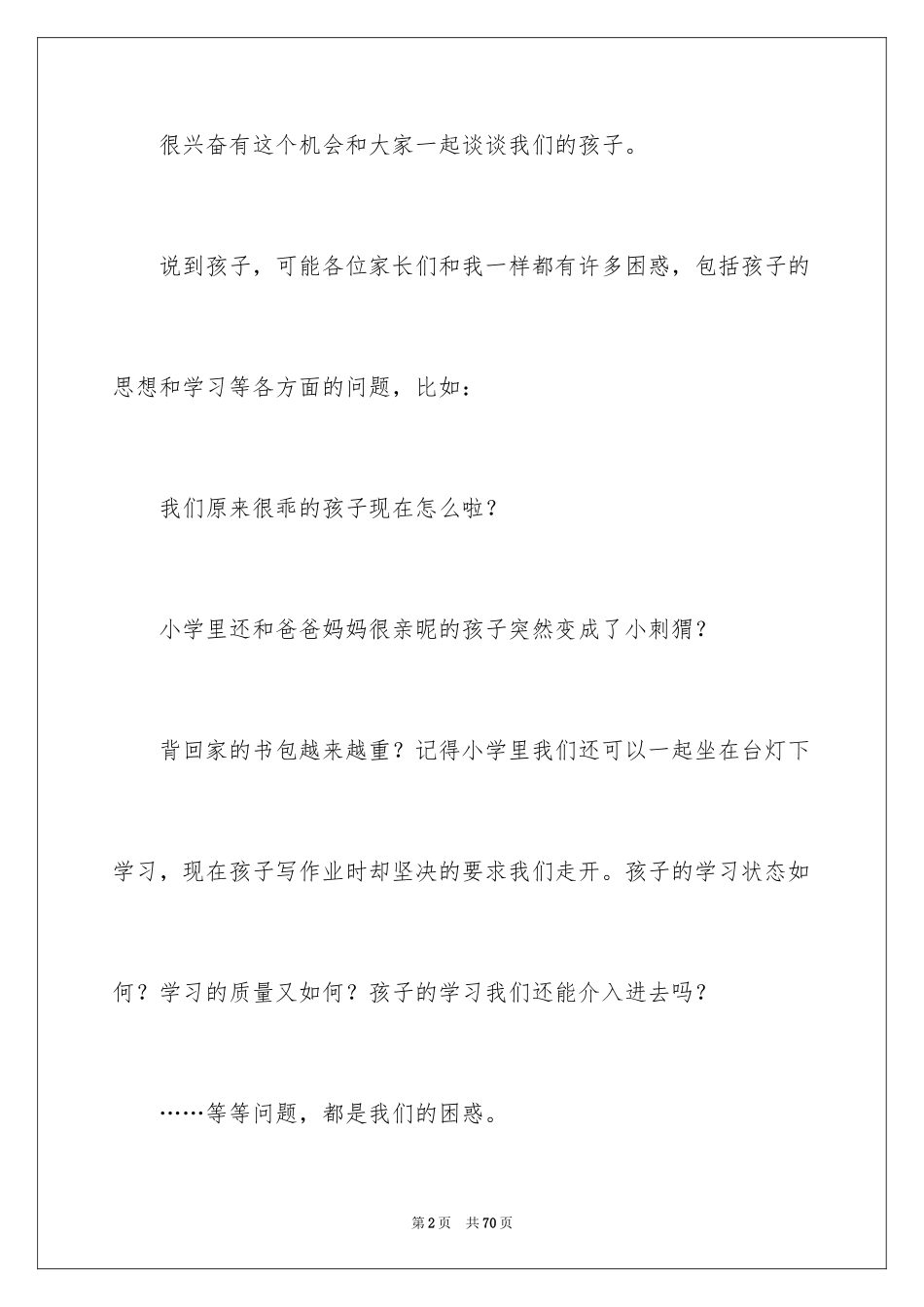 很兴奋有这个机会和大家一起谈谈我们的孩子。

说到孩子，可能各位家长们和我一样都有许多困惑，包括孩子的思想和学习等各方面的问题，比如：

我们原来很乖的孩子现在怎么啦？

小学里还和爸爸妈妈很亲昵的孩子突然变成了小刺猬？

背回家的书包越来越重？记得小学里我们还可以一起坐在台灯下学习，现在孩子写作业时却坚决的要求我们走开。孩子的学习状态如何？学习的质量又如何？孩子的学习我们还能介入进去吗？

……等等问题，都是我们的困惑。

第2页 共70页